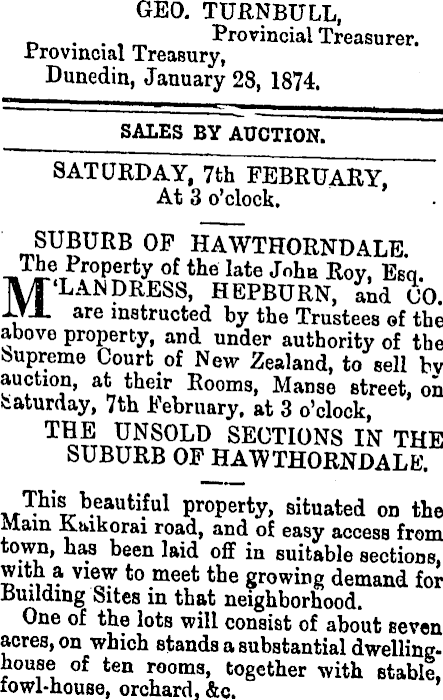 GEO. TURNBULL,
Provincial Treasurer.
Provincial Treasury,
Dunedin, January 28, 1874.

SALES BY AUCTION.

SATURDAY, 7th FEBRUARY,
At 3 o'clock.

SUBURB OF HAWTHORNDALE.
The Property of the late John Roy, Esq.

M'LANDRESS, HEPBURN, and CO. are instructed by the Trustees of the above property, and under authority of the Supreme Court of New Zealand, to sell by auction, at their Rooms, Manse street, on Saturday, 7th February, at 3 o'clock,

THE UNSOLD SECTIONS IN THE SUBURB OF HAWTHORNDALE.

This beautiful property, situated on the Main Kaikorai road, and of easy access from town, has been laid off in suitable sections, with a view to meet the growing demand for Building Sites in that neighborhood.

One of the lots will consist of about seven acres, on which stands a substantial dwelling-house of ten rooms, together with stable, fowl-house, orchard, &c.